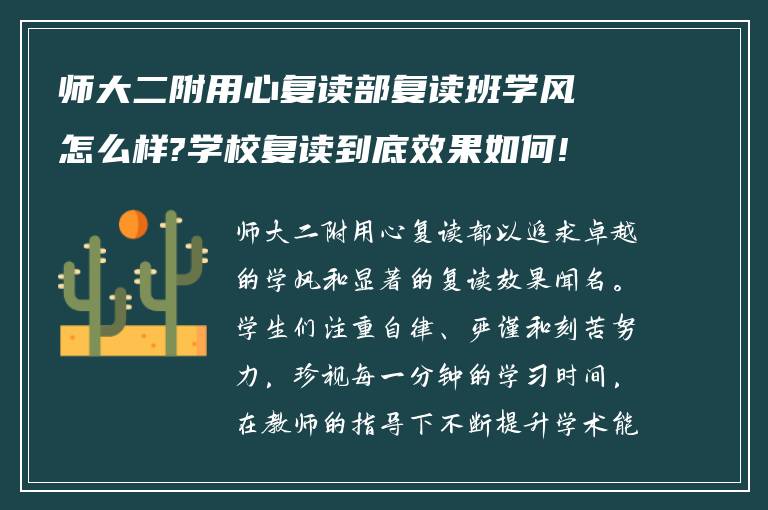 师大二附用心复读部复读班学风怎么样?学校复读到底效果如何!

师大二附用心复读部以追求卓越的学风和显著的复读效果闻名。学生们注重自律、严谨和刻苦努力，珍视每一分钟的学习时间，在教师的指导下不断提升学术能